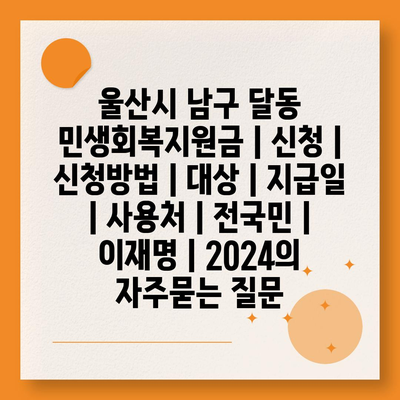 울산시 남구 달동 민생회복지원금 | 신청 | 신청방법 | 대상 | 지급일 | 사용처 | 전국민 | 이재명 | 2024의 자주묻는 질문